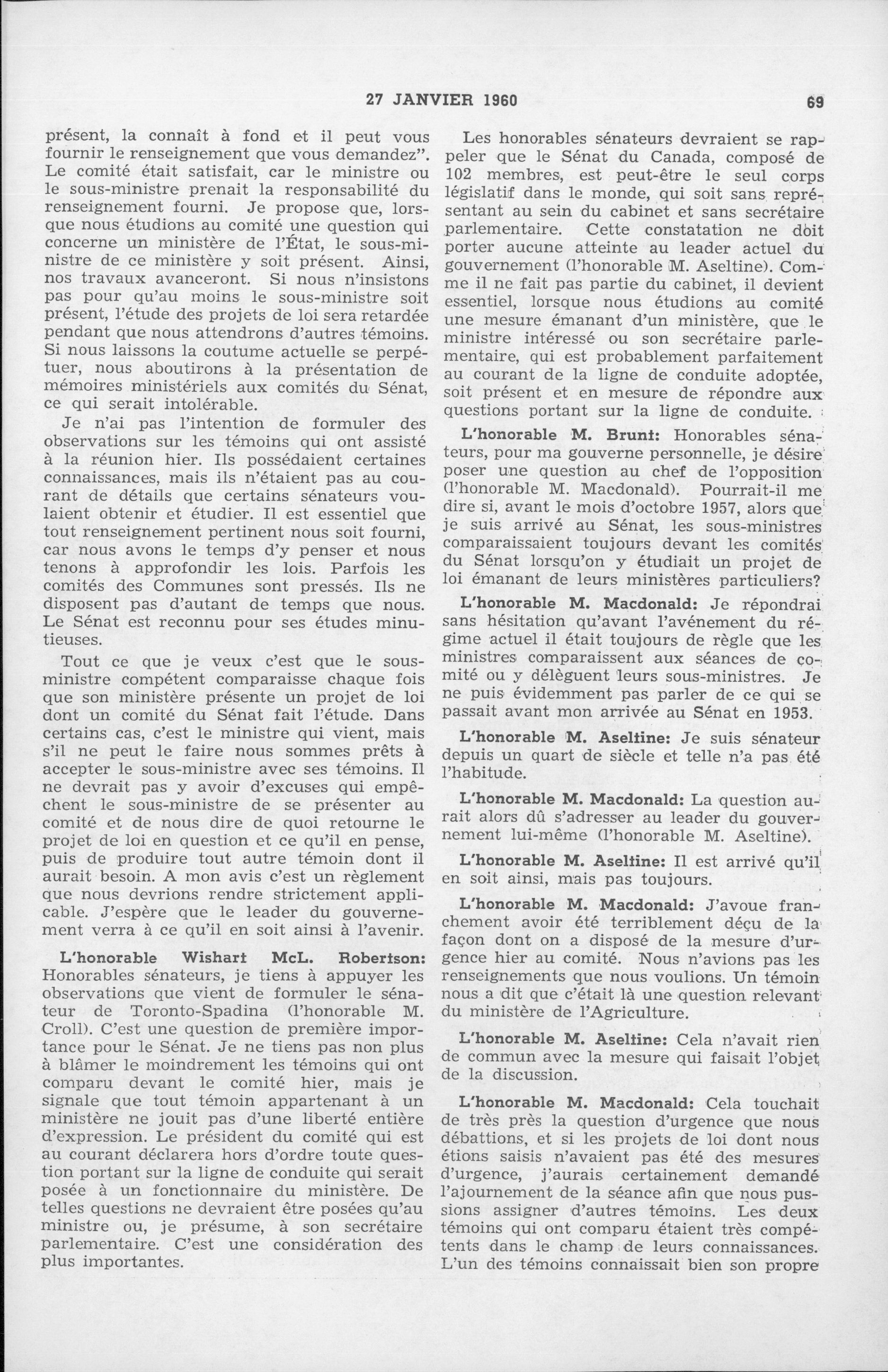 27 JANVIER 1960 69

présent, la connaît à fond et il peut vous fournir le renseignement que vous demandez". Le comité était satisfait, car le ministre ou le sous-ministre prenait la responsabilité du renseignement fourni. Je propose que, lorsque nous étudions au comité une question qui concerne un ministère de l'État, le sous-ministre de ce ministère y soit présent. Ainsi, nos travaux avanceront. Si nous n'insistons pas pour qu'au moins le sous-ministre soit présent, l'étude des projets de loi sera retardée pendant que nous attendrons d'autres témoins. Si nous laissons la coutume actuelle se perpétuer, nous aboutirons à la présentation de mémoires ministériels aux comités du Sénat, ce qui serait intolérable.

Je n'ai pas l'intention de formuler des observations sur les témoins qui ont assisté à la réunion hier. Ils possédaient certaines connaissances, mais ils n'étaient pas au courant de détails que certains sénateurs voulaient obtenir et étudier. Il est essentiel que tout renseignement pertinent nous soit fourni, car nous avons le temps d'y penser et nous tenons à approfondir les lois. Parfois les comités des Communes sont pressés. Ils ne disposent pas d'autant de temps que nous. Le Sénat est reconnu pour ses études minutieuses.

Tout ce que je veux c'est que le sous-ministre compétent comparaisse chaque fois que son ministère présente un projet de loi dont un comité du Sénat fait l'étude. Dans certains cas, c'est le ministre qui vient, mais s'il ne peut le faire nous sommes prêts à accepter le sous-ministre avec ses témoins. Il ne devrait pas y avoir d'excuses qui empêchent le sous-ministre de se présenter au comité et de nous dire de quoi retourne le projet de loi en question et ce qu'il en pense, puis de produire tout autre témoin dont il aurait besoin. A mon avis c'est un règlement que nous devrions rendre strictement applicable. J'espère que le leader du gouvernement verra à ce qu'il en soit ainsi à l'avenir.

L'honorable Wishart McL. Robertson: Honorables sénateurs, je tiens à appuyer les observations que vient de formuler le sénateur de Toronto-Spadina (l'honorable M. Croll). C'est une question de première importance pour le Sénat. Je ne tiens pas non plus à blâmer le moindrement les témoins qui ont comparu devant le comité hier, mais je signale que tout témoin appartenant à un ministère ne jouit pas d'une liberté entière d'expression. Le président du comité qui est au courant déclarera hors d'ordre toute question portant sur la ligne de conduite qui serait posée à un fonctionnaire du ministère. De telles questions ne devraient être posées qu'au ministre ou, je présume, à son secrétaire parlementaire. C'est une considération des plus importantes.

Les honorables sénateurs devraient se rappeler que le Sénat du Canada, composé de 102 membres, est peut-être le seul corps législatif dans le monde, qui soit sans représentant au sein du cabinet et sans secrétaire parlementaire. Cette constatation ne doit porter aucune atteinte au leader actuel du gouvernement (l'honorable M. Aseltine). Comme il ne fait pas partie du cabinet, il devient essentiel, lorsque nous étudions au comité une mesure émanant d'un ministère, que le ministre intéressé ou son secrétaire parlementaire, qui est probablement parfaitement au courant de la ligne de conduite adoptée, soit présent et en mesure de répondre aux questions portant sur la ligne de conduite.

L'honorable M. Brunt: Honorables sénateurs, pour ma gouverne personnelle, je désire poser une question au chef de l'opposition (l'honorable M. Macdonald). Pourrait-il me dire si, avant le mois d'octobre 1957, alors que je suis arrivé au Sénat, les sous-ministres comparaissaient toujours devant les comités du Sénat lorsqu'on y étudiait un projet de loi émanant de leurs ministères particuliers?

L'honorable M. Macdonald: Je répondrai sans hésitation qu'avant l'avénement du régime actuel il était toujours de règle que les ministres comparaissent aux séances de comité ou y délèguent leurs sous-ministres. Je ne puis évidemment pas parler de ce qui se passait avant mon arrivée au Sénat en 1953.

L'honorable M. Aseltine: Je suis sénateur depuis un quart de siècle et telle n'a pas été l'habitude.

L'honorable M. Macdonald: La question aurait alors dû s'adresser au leader du gouvernement lui-même (l'honorable M. Aseltine).

L'honorable M. Aseltine: Il est arrivé qu'il en soit ainsi, mais pas toujours.

L'honorable M. Macdonald: J'avoue franchement avoir été terriblement déçu de la façon dont on a disposé de la mesure d'urgence hier au comité. Nous n'avions pas les renseignements que nous voulions. Un témoin nous a dit que c'était là une question relevant du ministère de l'Agriculture.

L'honorable M. Aseltine: Cela n'avait rien de commun avec la mesure qui faisait l'objet de la discussion.

L'honorable M. Macdonald: Cela touchait de très près la question d'urgence que nous débattions, et si les projets de loi dont nous étions saisis n'avaient pas été des mesures d'urgence, j'aurais certainement demandé l'ajournement de la séance afin que nous pussions assigner d'autres témoins. Les deux témoins qui ont comparu étaient très compétents dans le champ de leurs connaissances. L'un des témoins connaissait bien son propre